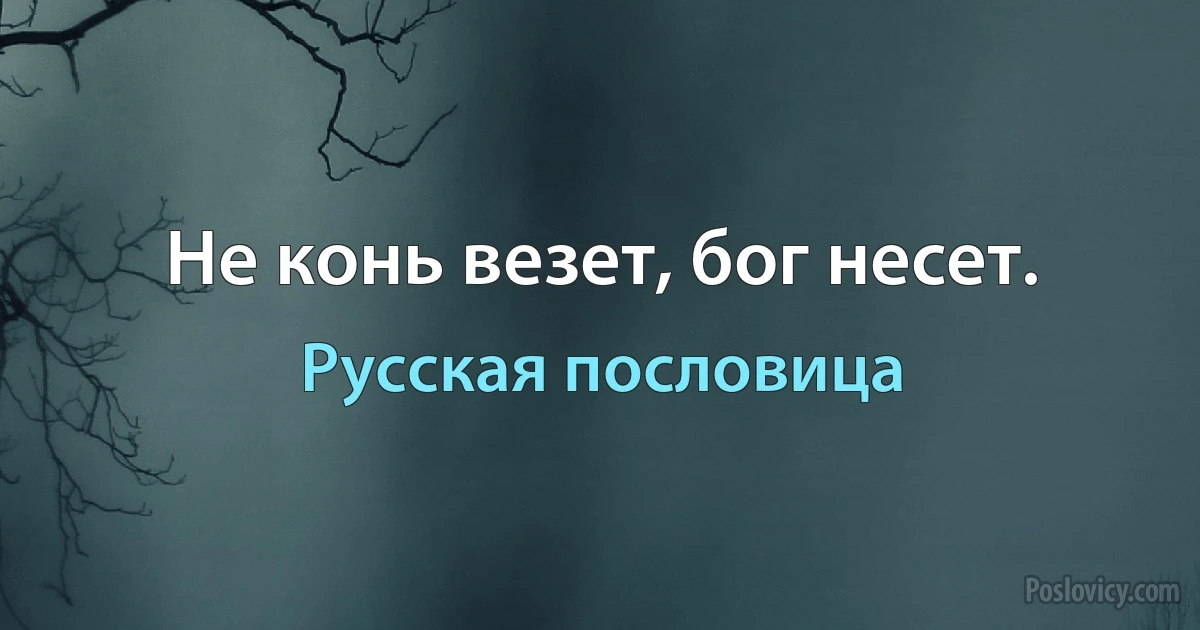 Не конь везет, бог несет.

Русская пословица

Poslovicy.com